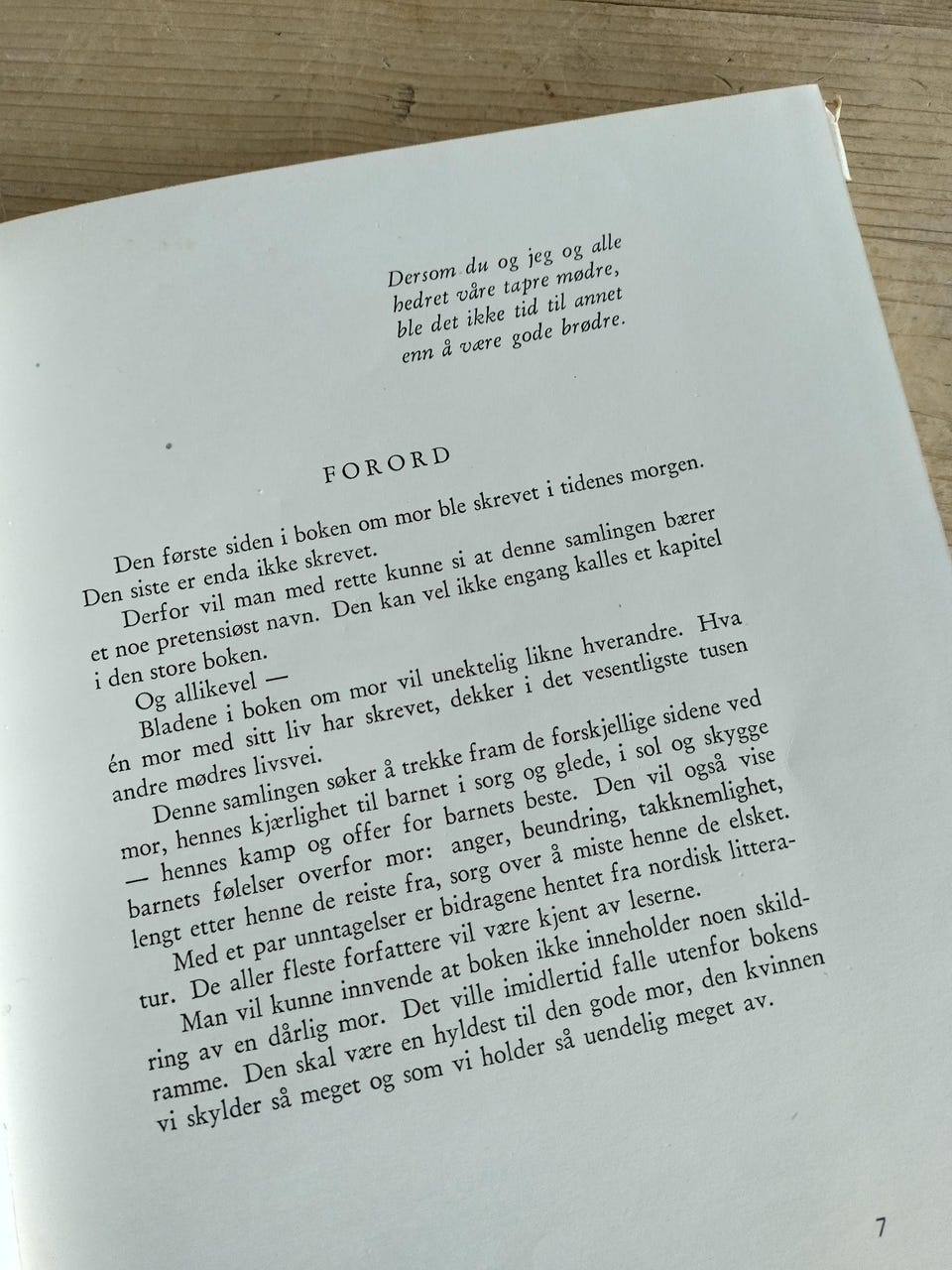 Dersom du og jeg og alle
hedret våre tapre mødre,
ble det ikke tid til annet
enn å være gode brødre.

FORORD

Den første siden i boken om mor ble skrevet i tidenes morgen. Den siste er enda ikke skrevet.

Derfor vil man med rette kunne si at denne samlingen bærer et noe pretensiøst navn. Den kan vel ikke engang kalles et kapitel i den store boken.

Og allikevel —

Bladene i boken om mor vil unektelig likne hverandre. Hva én mor med sitt liv har skrevet, dekker i det vesentligste tusen andre mødres livsvei.

Denne samlingen søker å trekke fram de forskjellige sidene ved mor, hennes kjærlighet til barnet i sorg og glede, i sol og skygge — hennes kamp og offer for barnets beste. Den vil også vise barnets følelser overfor mor: anger, beundring, takknemlighet, lengt etter henne de reiste fra, sorg over å miste henne de elsket.

Med et par unntagelser er bidragene hentet fra nordisk litteratur. De aller fleste forfattere vil være kjent av leserne.

Man vil kunne innvende at boken ikke inneholder noen skildring av en dårlig mor. Det ville imidlertid falle utenfor bokens ramme. Den skal være en hyldest til den gode mor, den kvinnen vi skylder så meget og som vi holder så uendelig meget av.

7